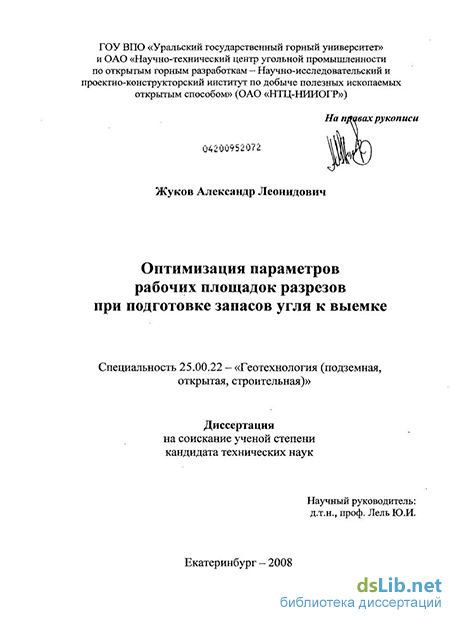 ГОУ ВПО «Уральский государственный горный университет» и ОАО «Научно-технический центр угольной промышленности по открытым горным разработкам – Научно-исследовательский и проектно-конструкторский институт по добыче полезных ископаемых открытым способом» (ОАО «НТЦ-НИИОГР»)

На правах рукописи

04200952072

Жуков Александр Леонидович

Оптимизация параметров рабочих площадок разрезов при подготовке запасов угля к выемке

Специальность 25.00.22 – «Геотехнология (подземная, открытая, строительная)»

Диссертация
на соискание ученой степени
кандидата технических наук

Научный руководитель:
д.т.н., проф. Лель Ю.И.

Екатеринбург – 2008

dsLib.net
библиотека диссертаций